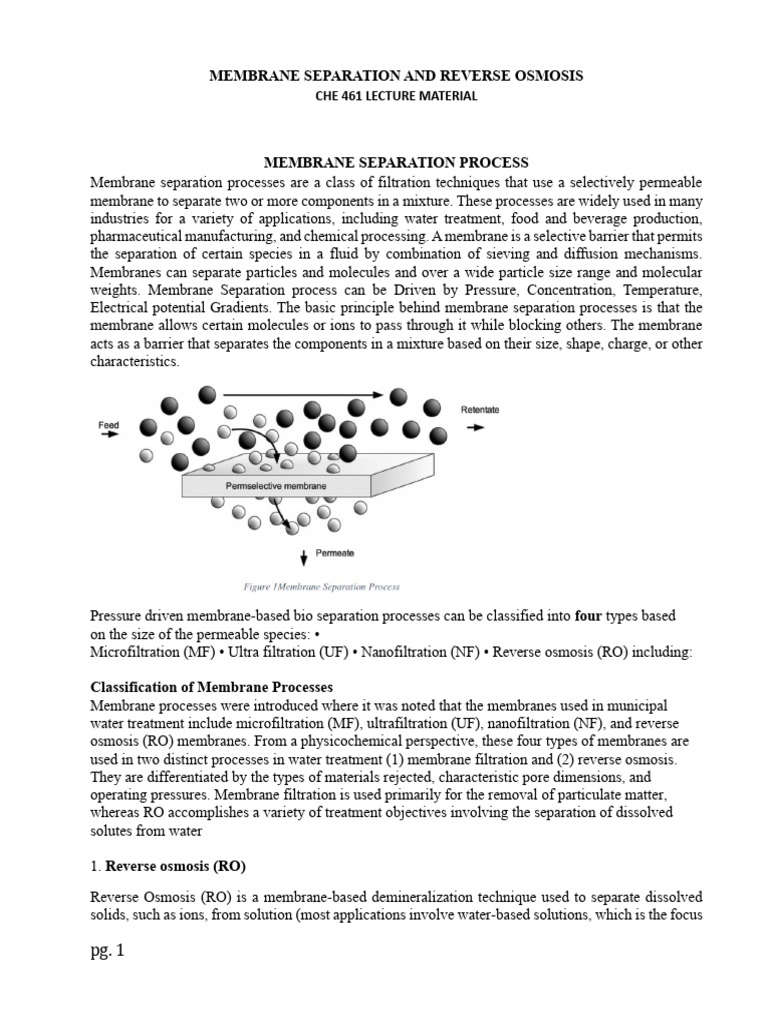 MEMBRANE SEPARATION AND REVERSE OSMOSIS
CHE 461 LECTURE MATERIAL

MEMBRANE SEPARATION PROCESS
Membrane separation processes are a class of filtration techniques that use a selectively permeable membrane to separate two or more components in a mixture. These processes are widely used in many industries for a variety of applications, including water treatment, food and beverage production, pharmaceutical manufacturing, and chemical processing. A membrane is a selective barrier that permits the separation of certain species in a fluid by combination of sieving and diffusion mechanisms. Membranes can separate particles and molecules and over a wide particle size range and molecular weights. Membrane Separation process can be Driven by Pressure, Concentration, Temperature, Electrical potential Gradients. The basic principle behind membrane separation processes is that the membrane allows certain molecules or ions to pass through it while blocking others. The membrane acts as a barrier that separates the components in a mixture based on their size, shape, charge, or other characteristics.

Feed
Retentate
Permselective membrane
Permeate
Figure 1Membrane Separation Process

Pressure driven membrane-based bio separation processes can be classified into four types based on the size of the permeable species: •
Microfiltration (MF) • Ultra filtration (UF) • Nanofiltration (NF) • Reverse osmosis (RO) including:

Classification of Membrane Processes
Membrane processes were introduced where it was noted that the membranes used in municipal water treatment include microfiltration (MF), ultrafiltration (UF), nanofiltration (NF), and reverse osmosis (RO) membranes. From a physicochemical perspective, these four types of membranes are used in two distinct processes in water treatment (1) membrane filtration and (2) reverse osmosis. They are differentiated by the types of materials rejected, characteristic pore dimensions, and operating pressures. Membrane filtration is used primarily for the removal of particulate matter, whereas RO accomplishes a variety of treatment objectives involving the separation of dissolved solutes from water

1. Reverse osmosis (RO)

Reverse Osmosis (RO) is a membrane-based demineralization technique used to separate dissolved solids, such as ions, from solution (most applications involve water-based solutions, which is the focus

pg. 1